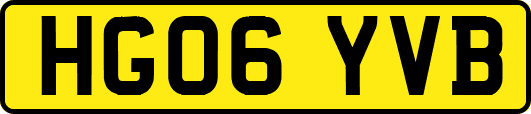 HG06 YVB